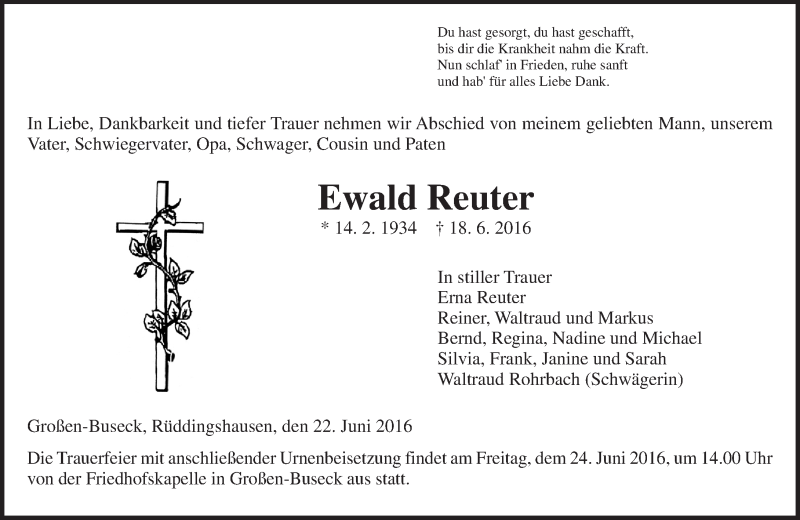 Du hast gesorgt, du hast geschafft,
bis dir die Krankheit nahm die Kraft.
Nun schlaf' in Frieden, ruhe sanft
und hab' für alles Liebe Dank.

In Liebe, Dankbarkeit und tiefer Trauer nehmen wir Abschied von meinem geliebten Mann, unserem Vater, Schwiegervater, Opa, Schwager, Cousin und Paten

Ewald Reuter

* 14. 2. 1934 † 18. 6. 2016

In stiller Trauer
Erna Reuter
Reiner, Waltraud und Markus
Bernd, Regina, Nadine und Michael
Silvia, Frank, Janine und Sarah
Waltraud Rohrbach (Schwägerin)

Großen-Buseck, Rüddingshausen, den 22. Juni 2016

Die Trauerfeier mit anschließender Urnenbeisetzung findet am Freitag, dem 24. Juni 2016, um 14.00 Uhr von der Friedhofskapelle in Großen-Buseck aus statt.